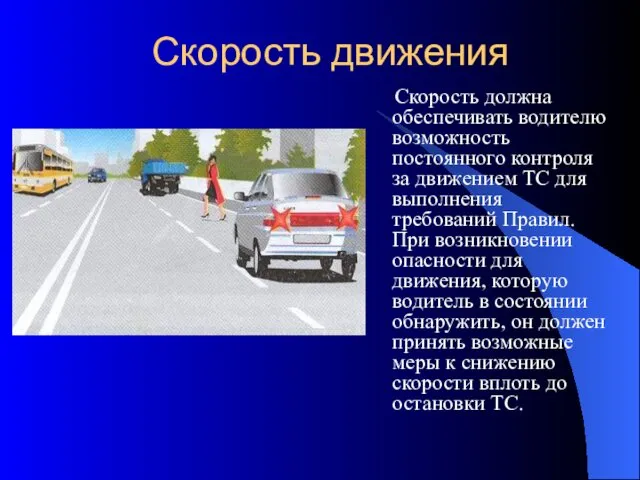 Скорость движения

Скорость должна обеспечивать водителю возможность постоянного контроля за движением ТС для выполнения требований Правил. При возникновении опасности для движения, которую водитель в состоянии обнаружить, он должен принять возможные меры к снижению скорости вплоть до остановки ТС.